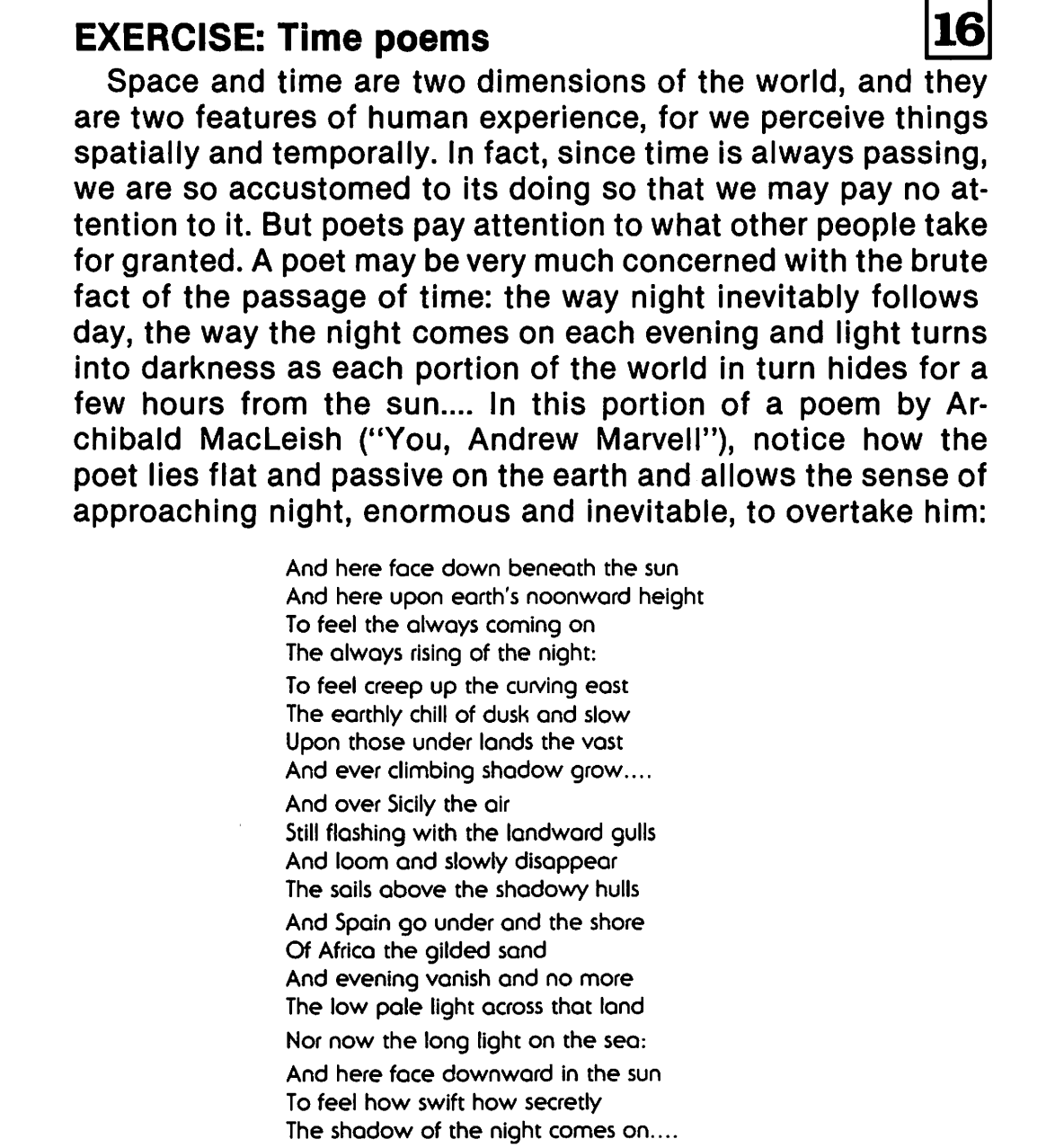 EXERCISE: Time poems

16

Space and time are two dimensions of the world, and they are two features of human experience, for we perceive things spatially and temporally. In fact, since time is always passing, we are so accustomed to its doing so that we may pay no attention to it. But poets pay attention to what other people take for granted. A poet may be very much concerned with the brute fact of the passage of time: the way night inevitably follows day, the way the night comes on each evening and light turns into darkness as each portion of the world in turn hides for a few hours from the sun.... In this portion of a poem by Archibald MacLeish ("You, Andrew Marvell"), notice how the poet lies flat and passive on the earth and allows the sense of approaching night, enormous and inevitable, to overtake him:

And here face down beneath the sun
And here upon earth's noonward height
To feel the always coming on
The always rising of the night:

To feel creep up the curving east
The earthly chill of dusk and slow
Upon those under lands the vast
And ever climbing shadow grow....

And over Sicily the air
Still flashing with the landward gulls
And loom and slowly disappear
The sails above the shadowy hulls

And Spain go under and the shore
Of Africa the gilded sand
And evening vanish and no more
The low pale light across that land

Nor now the long light on the sea:

And here face downward in the sun
To feel how swift how secretly
The shadow of the night comes on....